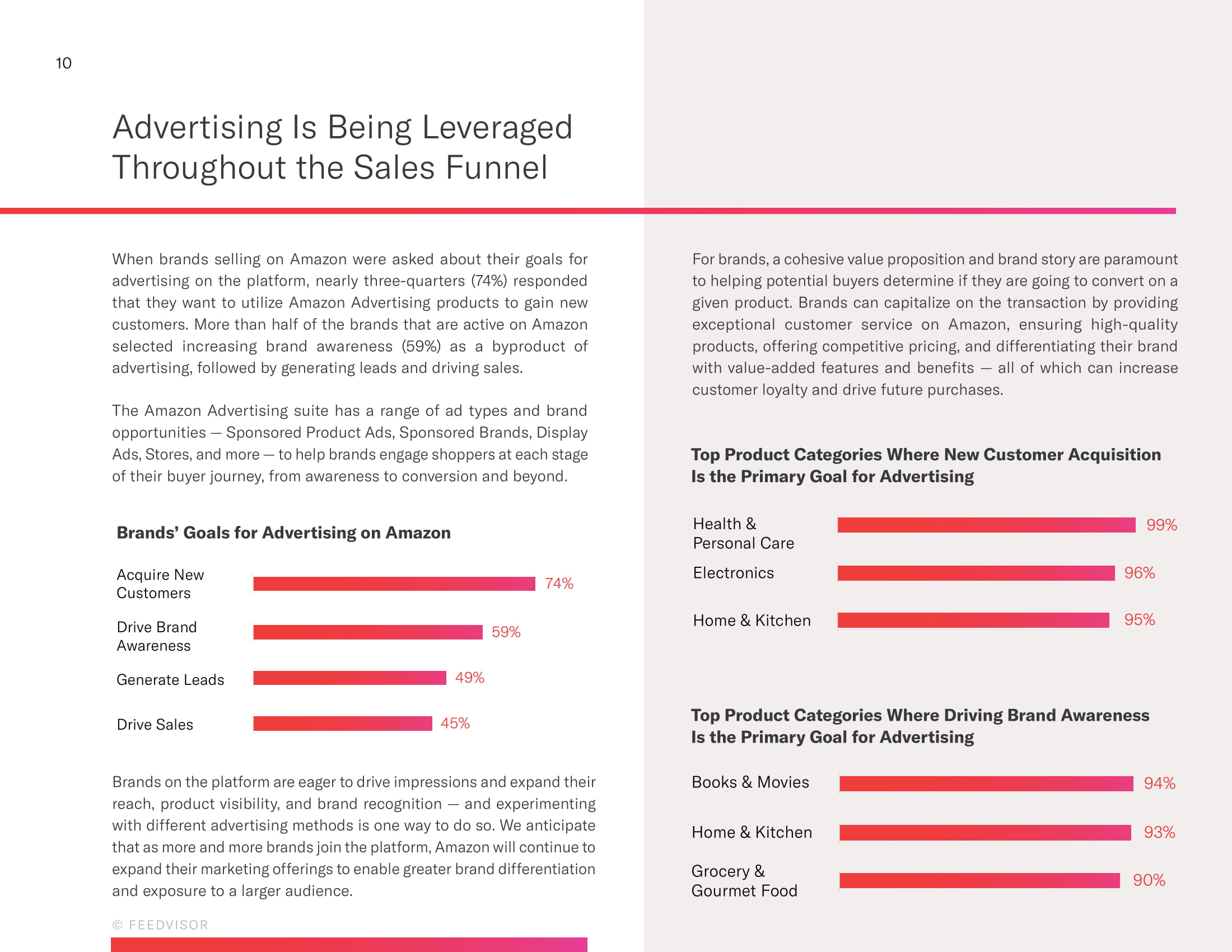 10

Advertising Is Being Leveraged Throughout the Sales Funnel

When brands selling on Amazon were asked about their goals for advertising on the platform, nearly three-quarters (74%) responded that they want to utilize Amazon Advertising products to gain new customers. More than half of the brands that are active on Amazon selected increasing brand awareness (59%) as a byproduct of advertising, followed by generating leads and driving sales.

The Amazon Advertising suite has a range of ad types and brand opportunities — Sponsored Product Ads, Sponsored Brands, Display Ads, Stores, and more — to help brands engage shoppers at each stage of their buyer journey, from awareness to conversion and beyond.

Brands' Goals for Advertising on Amazon

Acquire New Customers 74%
Drive Brand Awareness 59%
Generate Leads 49%
Drive Sales 45%

Brands on the platform are eager to drive impressions and expand their reach, product visibility, and brand recognition — and experimenting with different advertising methods is one way to do so. We anticipate that as more and more brands join the platform, Amazon will continue to expand their marketing offerings to enable greater brand differentiation and exposure to a larger audience.

© FEEDVISOR

For brands, a cohesive value proposition and brand story are paramount to helping potential buyers determine if they are going to convert on a given product. Brands can capitalize on the transaction by providing exceptional customer service on Amazon, ensuring high-quality products, offering competitive pricing, and differentiating their brand with value-added features and benefits — all of which can increase customer loyalty and drive future purchases.

Top Product Categories Where New Customer Acquisition Is the Primary Goal for Advertising

Health & Personal Care 99%
Electronics 96%
Home & Kitchen 95%

Top Product Categories Where Driving Brand Awareness Is the Primary Goal for Advertising

Books & Movies 94%
Home & Kitchen 93%
Grocery & Gourmet Food 90%